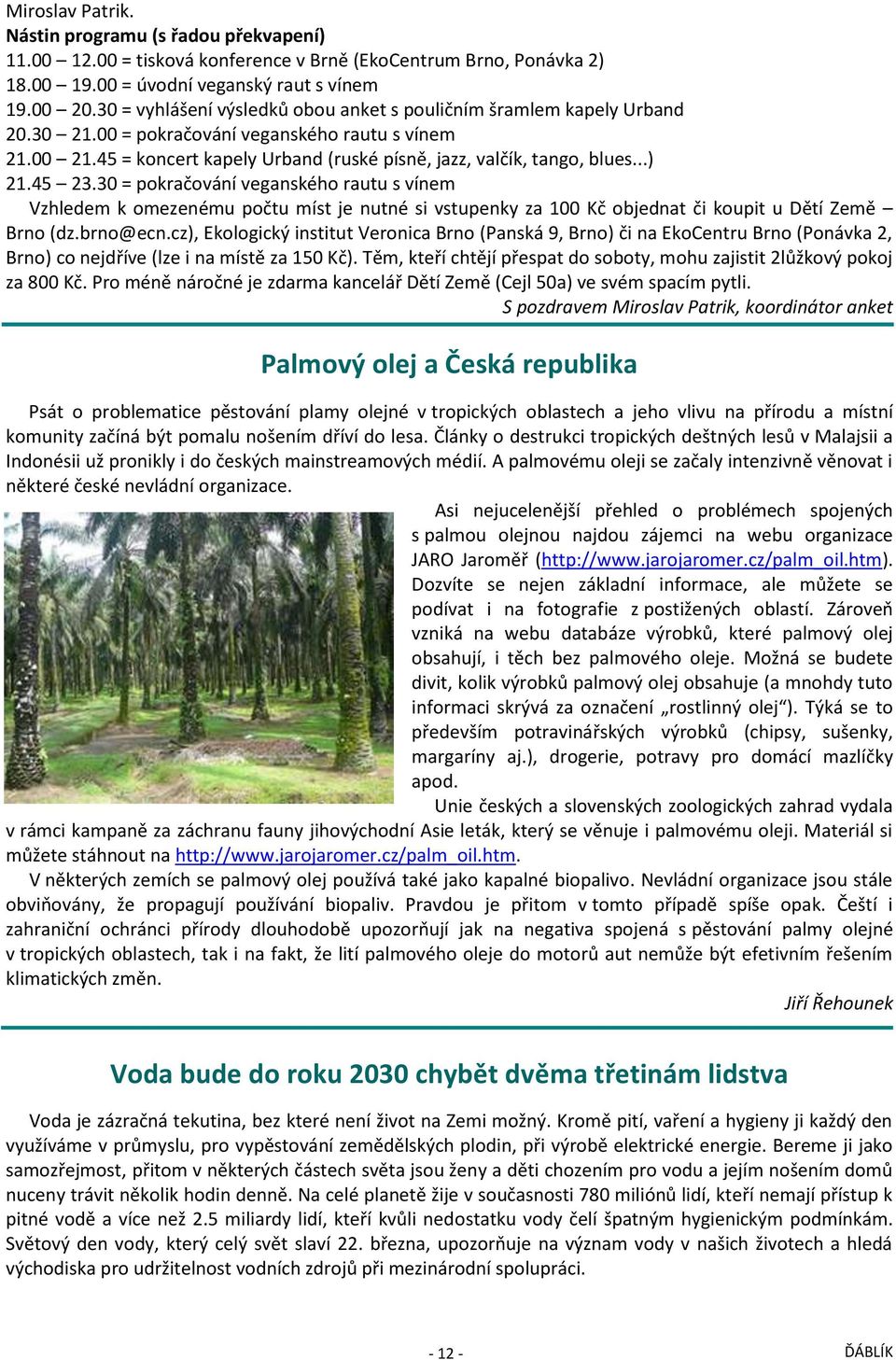 Miroslav Patrik.
Nástin programu (s řadou překvapení)
11.00 – 12.00 = tisková konference v Brně (EkoCentrum Brno, Ponávka 2)
18.00 – 19.00 = úvodní veganský raut s vínem
19.00 – 20.30 = vyhlášení výsledků obou anket s pouličním šramlem kapely Urband
20.30 – 21.00 = pokračování veganského rautu s vínem
21.00 – 21.45 = koncert kapely Urband (ruské písně, jazz, valčík, tango, blues...)
21.45 – 23.30 = pokračování veganského rautu s vínem

Vzhledem k omezenému počtu míst je nutné si vstupenky za 100 Kč objednat či koupit u Dětí Země – Brno (dz.brno@ecn.cz), Ekologický institut Veronica Brno (Panská 9, Brno) či na EkoCentru Brno (Ponávka 2, Brno) co nejdříve (lze i na místě za 150 Kč). Těm, kteří chtějí přespat do soboty, mohu zajistit 2lůžkový pokoj za 800 Kč. Pro méně náročné je zdarma kancelář Dětí Země (Cejl 50a) ve svém spacím pytli.

S pozdravem Miroslav Patrik, koordinátor anket

Palmový olej a Česká republika

Psát o problematice pěstování plamy olejné v tropických oblastech a jeho vlivu na přírodu a místní komunity začíná být pomalu nošením dříví do lesa. Články o destrukci tropických deštných lesů v Malajsii a Indonésii už pronikly i do českých mainstreamových médií. A palmovému oleji se začaly intenzivně věnovat i některé české nevládní organizace.

Asi nejucelenější přehled o problémech spojených s palmou olejnou najdou zájemci na webu organizace JARO Jaroměř (http://www.jarojaromer.cz/palm_oil.htm). Dozvíte se nejen základní informace, ale můžete se podívat i na fotografie z postižených oblastí. Zároveň vzniká na webu databáze výrobků, které palmový olej obsahují, i těch bez palmového oleje. Možná se budete divit, kolik výrobků palmový olej obsahuje (a mnohdy tuto informaci skrývá za označení „rostlinný olej“). Týká se to především potravinářských výrobků (chipsy, sušenky, margaríny aj.), drogerie, potravy pro domácí mazlíčky apod.

Unie českých a slovenských zoologických zahrad vydala v rámci kampaně za záchranu fauny jihovýchodní Asie leták, který se věnuje i palmovému oleji. Materiál si můžete stáhnout na http://www.jarojaromer.cz/palm_oil.htm.

V některých zemích se palmový olej používá také jako kapalné biopalivo. Nevládní organizace jsou stále obviňovány, že propagují používání biopaliv. Pravdou je přitom v tomto případě spíše opak. Čeští i zahraniční ochránci přírody dlouhodobě upozorňují jak na negativa spojená s pěstování palmy olejné v tropických oblastech, tak i na fakt, že lití palmového oleje do motorů aut nemůže být efetivním řešením klimatických změn.

Jiří Řehounek

Voda bude do roku 2030 chybět dvěma třetinám lidstva

Voda je zázračná tekutina, bez které není život na Zemi možný. Kromě pití, vaření a hygieny ji každý den využíváme v průmyslu, pro vypěstování zemědělských plodin, při výrobě elektrické energie. Bereme ji jako samozřejmost, přitom v některých částech světa jsou ženy a děti chozením pro vodu a jejím nošením domů nuceny trávit několik hodin denně. Na celé planetě žije v současnosti 780 miliónů lidí, kteří nemají přístup k pitné vodě a více než 2.5 miliardy lidí, kteří kvůli nedostatku vody čelí špatným hygienickým podmínkám. Světový den vody, který celý svět slaví 22. března, upozorňuje na význam vody v našich životech a hledá východiska pro udržitelnost vodních zdrojů při mezinárodní spolupráci.

- 12 -

ĎÁBLÍK